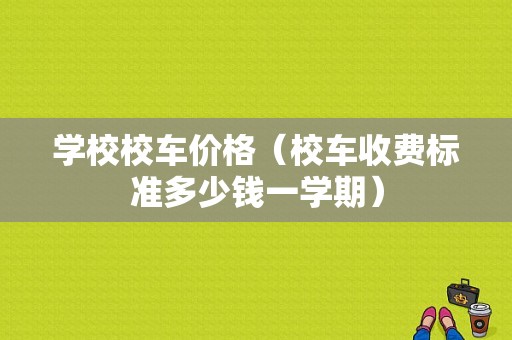 学校校车价格（校车收费标准多少钱一学期）